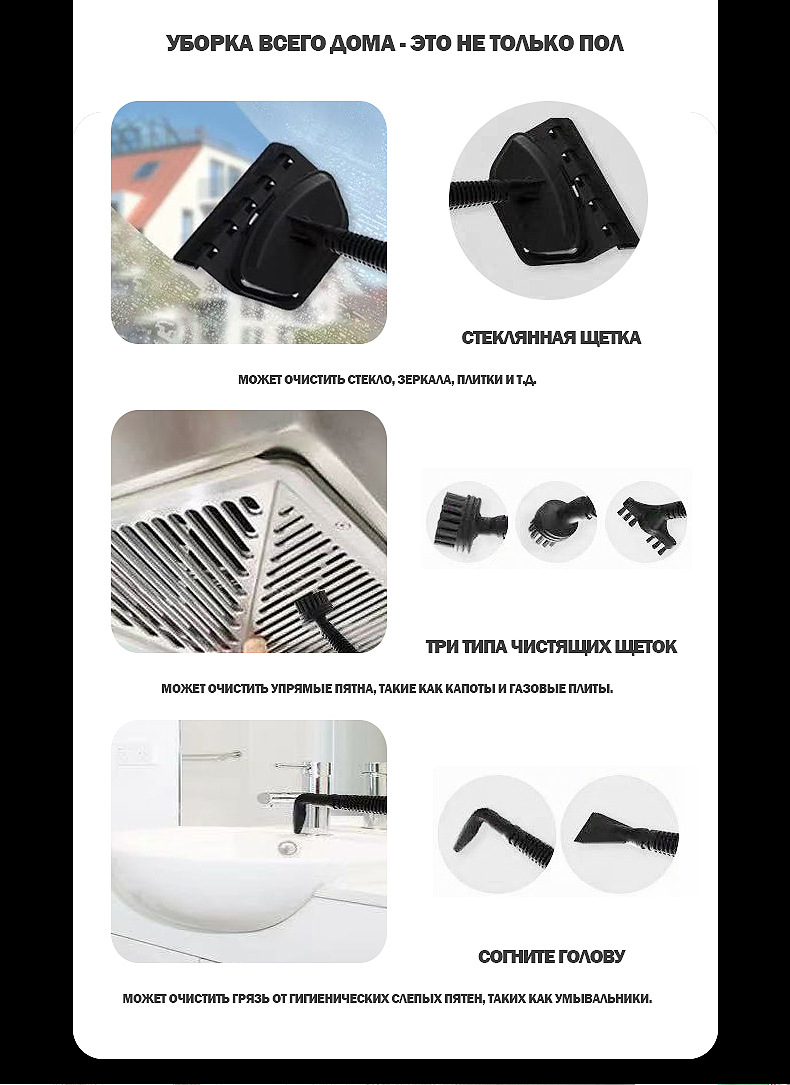 УБОРКА ВСЕГО ДОМА - ЭТО НЕ ТОЛЬКО ПОЛ

СТЕКЛЯННАЯ ЩЕТКА

МОЖЕТ ОЧИСТИТЬ СТЕКЛО, ЗЕРКАЛА, ПЛИТКИ И Т.Д.

ТРИ ТИПА ЧИСТЯЩИХ ЩЕТОК

МОЖЕТ ОЧИСТИТЬ УПРЯМЫЕ ПЯТНА, ТАКИЕ КАК КАПОТЫ И ГАЗОВЫЕ ПЛИТЫ.

СОГНИТЕ ГОЛОВУ

МОЖЕТ ОЧИСТИТЬ ГРЯЗЬ ОТ ГИГИЕНИЧЕСКИХ СЛЕПЫХ ПЯТЕН, ТАКИХ КАК УМЫВАЛЬНИКИ.